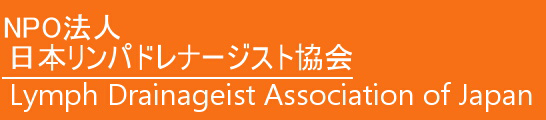 NPO法人
日本リンパドレナージスト協会

Lymph Drainageist Association of Japan